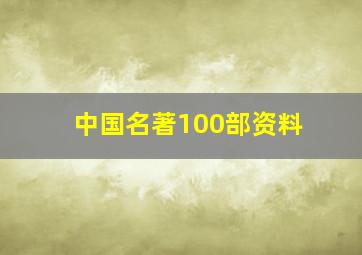 中国名著100部资料